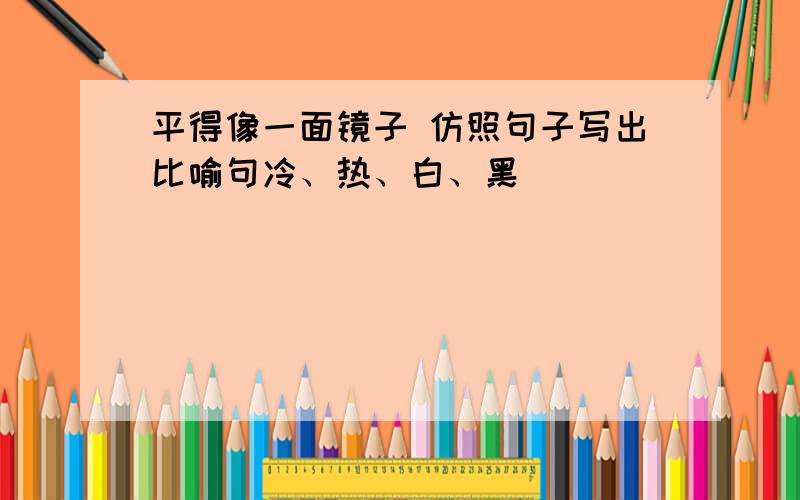 平得像一面镜子 仿照句子写出比喻句冷、热、白、黑